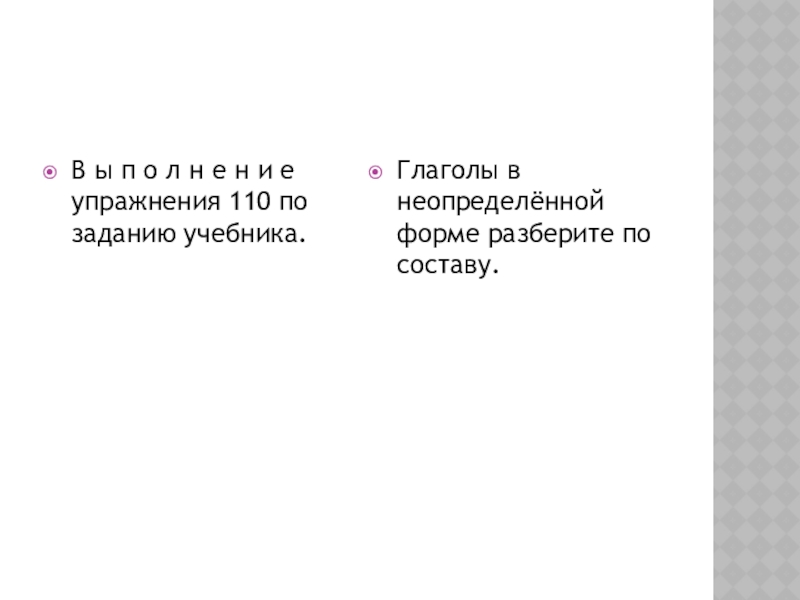 • В ы п о л н е н и е упражнения 110 по заданию учебника.

• Глаголы в неопределённой форме разберите по составу.